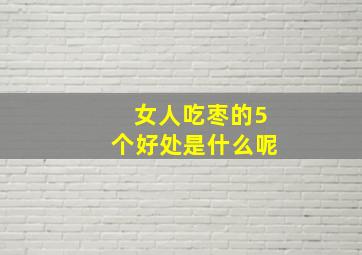 女人吃枣的5个好处是什么呢